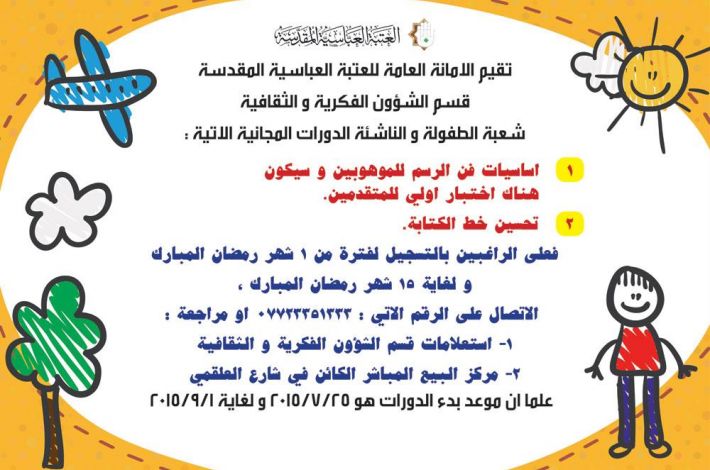 العتبة العباسية المقدسة

تقيم الامانة العامة للعتبة العباسية المقدسة
قسم الشؤون الفكرية و الثقافية
شعبة الطفولة و الناشئة الدورات المجانية الاتية :

١ اساسيات فن الرسم للموهوبين و سيكون هناك اختبار اولي للمتقدمين.

٢ تحسين خط الكتابة.

فعلى الراغبين بالتسجيل لفترة من ١ شهر رمضان المبارك و لغاية ١٥ شهر رمضان المبارك ،
الاتصال على الرقم الاتي : ٠٧٧٢٣٣٥١٣٣٣ او مراجعة :
١- استعلامات قسم الشؤون الفكرية و الثقافية
٢- مركز البيع المباشر الكائن في شارع العلقمي
علما ان موعد بدء الدورات هو ٢٠١٥/٧/٢٥ و لغاية ٢٠١٥/٩/١